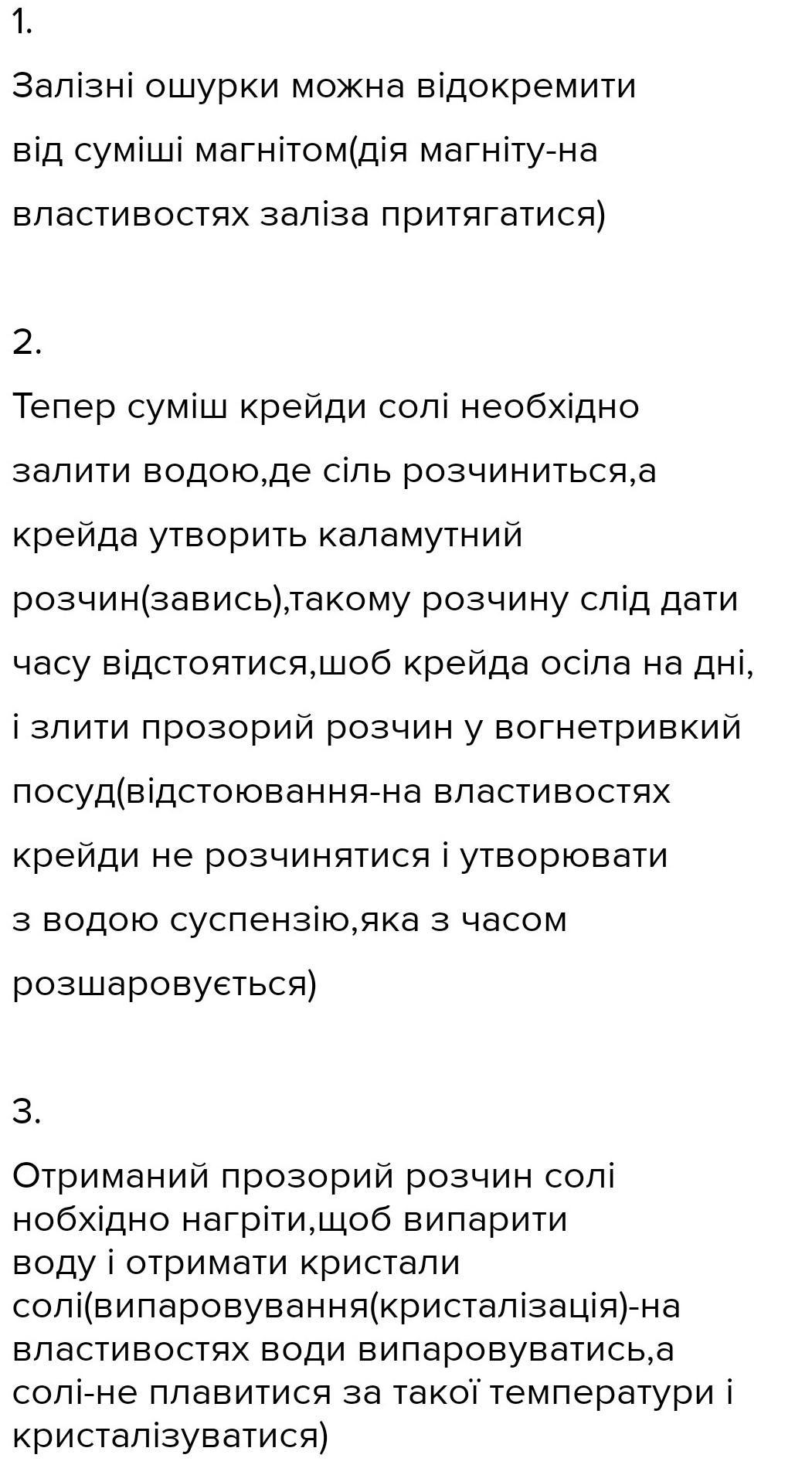 1.

Залізні ошурки можна відокремити від суміші магнітом(дія магніту-на властивостях заліза притягатися)

2.

Тепер суміш крейди солі необхідно залити водою,де сіль розчиниться,а крейда утворить каламутний розчин(завись),такому розчину слід дати часу відстоятися,шоб крейда осіла на дні, і злити прозорий розчин у вогнетривкий посуд(відстоювання-на властивостях крейди не розчинятися і утворювати з водою суспензію,яка з часом розшаровується)

3.

Отриманий прозорий розчин солі нобхідно нагріти,щоб випарити воду і отримати кристали солі(випаровування(кристалізація)-на властивостях води випаровуватись,а солі-не плавитися за такої температури і кристалізуватися)